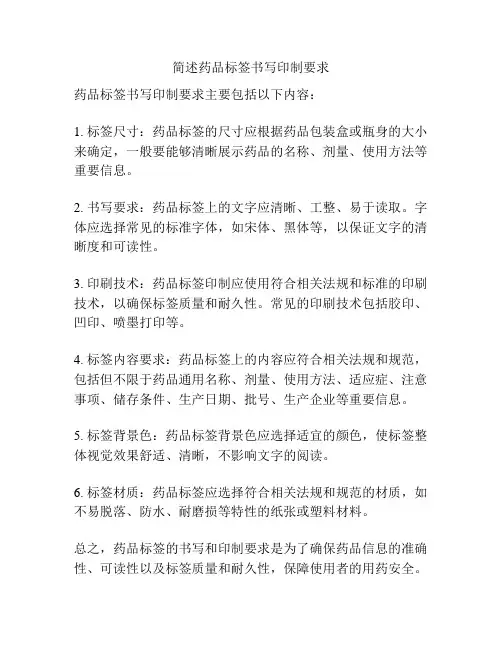 简述药品标签书写印制要求

药品标签书写印制要求主要包括以下内容：

1. 标签尺寸：药品标签的尺寸应根据药品包装盒或瓶身的大小来确定，一般要能够清晰展示药品的名称、剂量、使用方法等重要信息。

2. 书写要求：药品标签上的文字应清晰、工整、易于读取。字体应选择常见的标准字体，如宋体、黑体等，以保证文字的清晰度和可读性。

3. 印刷技术：药品标签印制应使用符合相关法规和标准的印刷技术，以确保标签质量和耐久性。常见的印刷技术包括胶印、凹印、喷墨打印等。

4. 标签内容要求：药品标签上的内容应符合相关法规和规范，包括但不限于药品通用名称、剂量、使用方法、适应症、注意事项、储存条件、生产日期、批号、生产企业等重要信息。

5. 标签背景色：药品标签背景色应选择适宜的颜色，使标签整体视觉效果舒适、清晰，不影响文字的阅读。

6. 标签材质：药品标签应选择符合相关法规和规范的材质，如不易脱落、防水、耐磨损等特性的纸张或塑料材料。

总之，药品标签的书写和印制要求是为了确保药品信息的准确性、可读性以及标签质量和耐久性，保障使用者的用药安全。